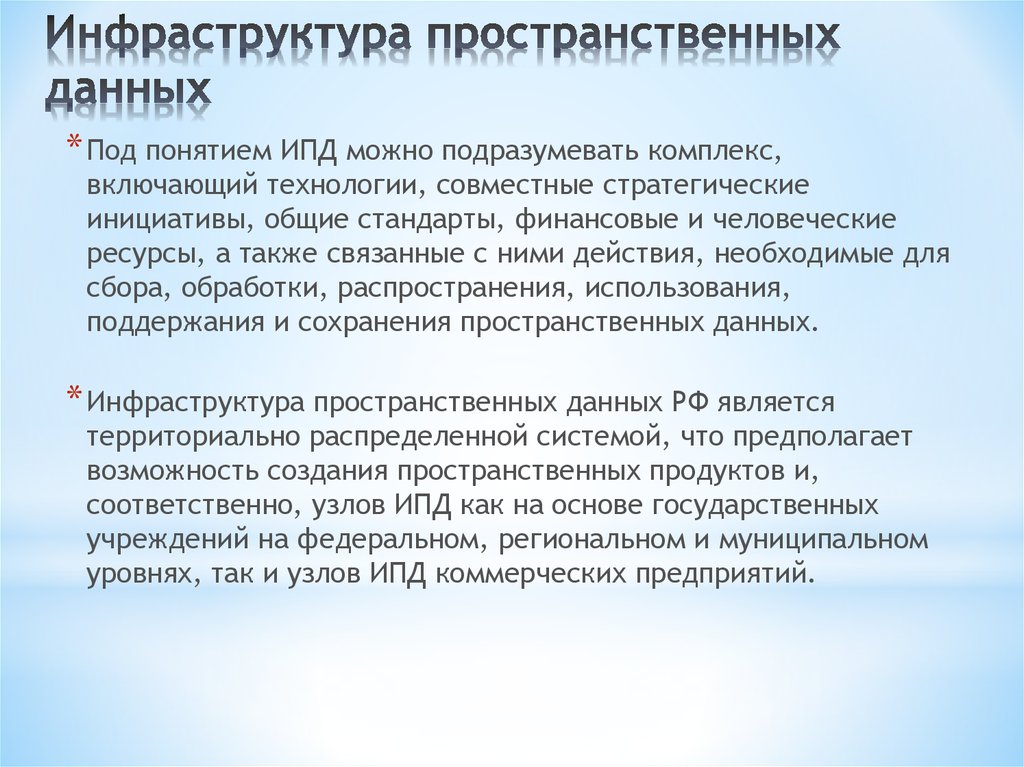 Инфраструктура пространственных данных

* Под понятием ИПД можно подразумевать комплекс, включающий технологии, совместные стратегические инициативы, общие стандарты, финансовые и человеческие ресурсы, а также связанные с ними действия, необходимые для сбора, обработки, распространения, использования, поддержания и сохранения пространственных данных.

* Инфраструктура пространственных данных РФ является территориально распределенной системой, что предполагает возможность создания пространственных продуктов и, соответственно, узлов ИПД как на основе государственных учреждений на федеральном, региональном и муниципальном уровнях, так и узлов ИПД коммерческих предприятий.